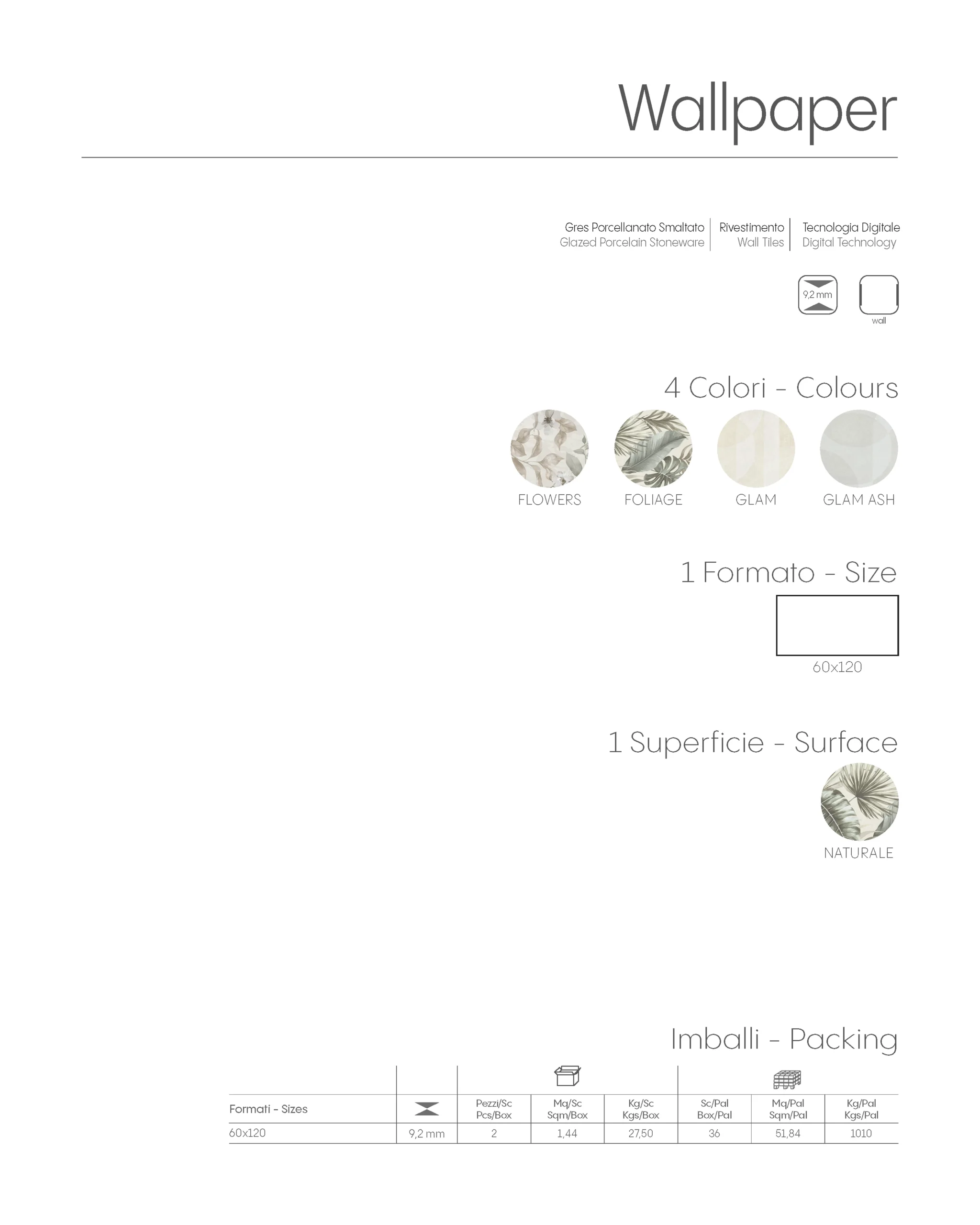 Wallpaper

Gres Porcellanato Smaltato
Glazed Porcelain Stoneware

Rivestimento
Wall Tiles

Tecnologia Digitale
Digital Technology

9,2 mm

wall

4 Colori - Colours

FLOWERS
FOLIAGE
GLAM
GLAM ASH

1 Formato - Size

60x120

1 Superficie - Surface

NATURALE

Imballi - Packing

| Formati - Sizes | | Pezzi/Sc Pcs/Box | Mq/Sc Sqm/Box | Kg/Sc Kgs/Box | Sc/Pal Box/Pal | Mq/Pal Sqm/Pal | Kg/Pal Kgs/Pal |
|---|---|---|---|---|---|---|---|
| 60x120 | 9,2 mm | 2 | 1,44 | 27,50 | 36 | 51,84 | 1010 |